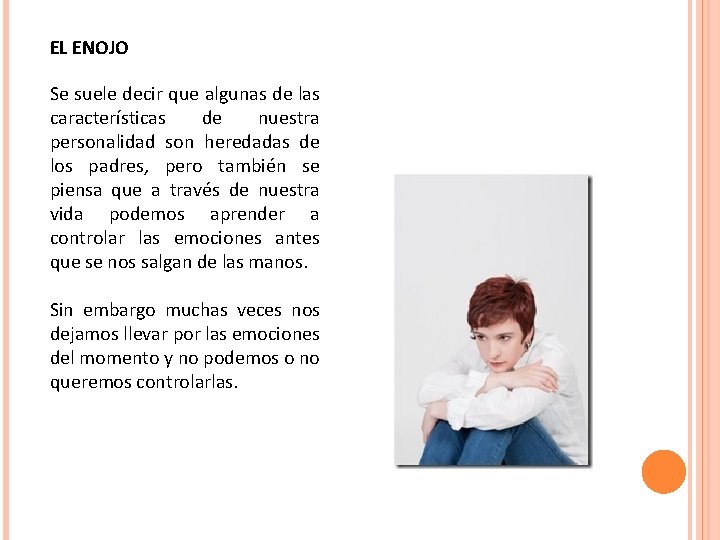 EL ENOJO

Se suele decir que algunas de las características de nuestra personalidad son heredadas de los padres, pero también se piensa que a través de nuestra vida podemos aprender a controlar las emociones antes que se nos salgan de las manos.

Sin embargo muchas veces nos dejamos llevar por las emociones del momento y no podemos o no queremos controlarlas.